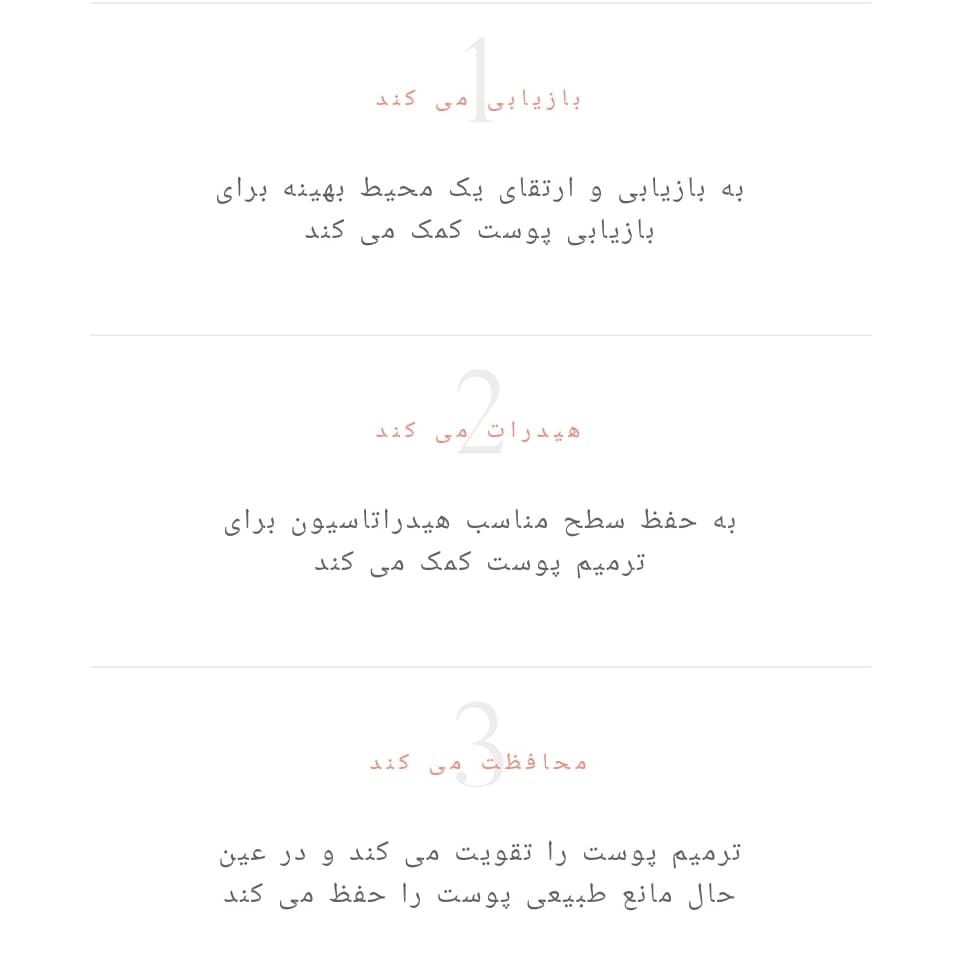 1
بازیابی می کند

به بازیابی و ارتقای یک محیط بهینه برای بازیابی پوست کمک می کند

2
هیدرات می کند

به حفظ سطح مناسب هیدراتاسیون برای ترمیم پوست کمک می کند

3
محافظت می کند

ترمیم پوست را تقویت می کند و در عین حال مانع طبیعی پوست را حفظ می کند